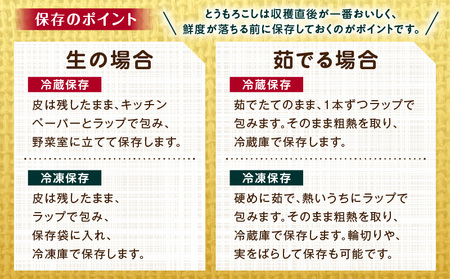 保存のポイント

とうもろこしは収穫直後が一番おいしく、鮮度が落ちる前に保存しておくのがポイントです。

生の場合

冷蔵保存

皮は残したまま、キッチンペーパーとラップで包み、野菜室に立てて保存します。

冷凍保存

皮は残したまま、ラップで包み、保存袋に入れ、冷凍庫で保存します。

茹でる場合

冷蔵保存

茹でたてのまま、1本ずつラップで包みます。そのまま粗熱を取り、冷蔵庫で保存します。

冷凍保存

硬めに茹で、熱いうちにラップで包みます。そのまま粗熱を取り、冷蔵庫で保存します。輪切りや、実をばらして保存も可能です。